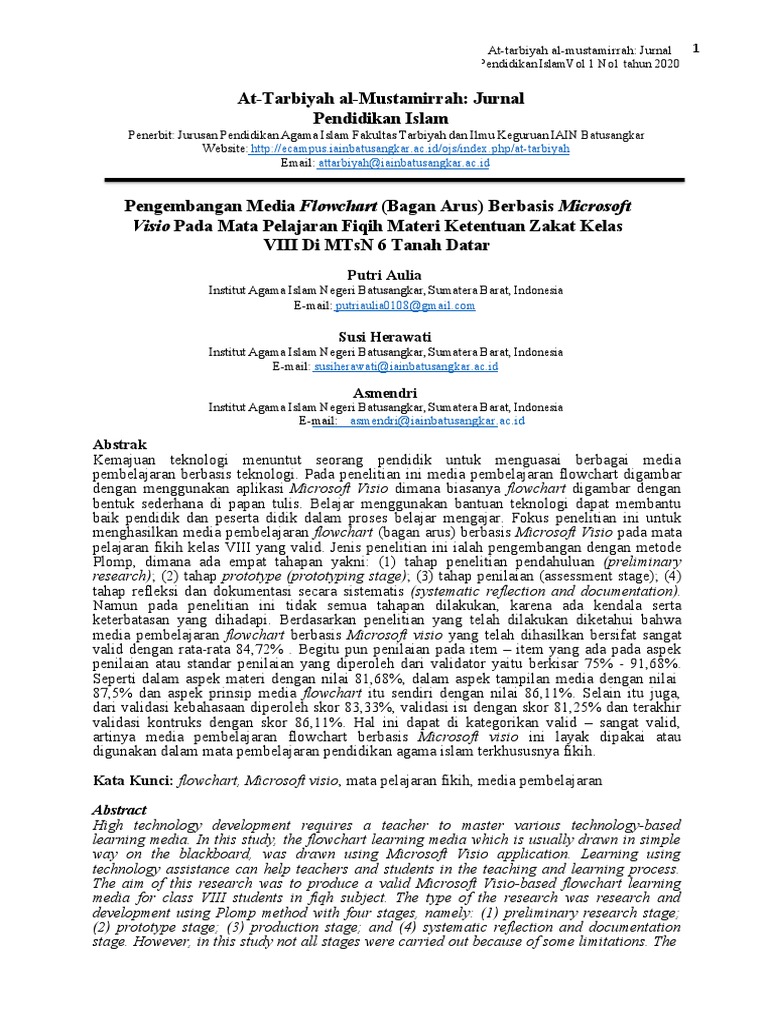 At-tarbiyah al-mustamirrah: Jurnal PendidikanIslamVol 1 No1 tahun 2020 1

At-Tarbiyah al-Mustamirrah: Jurnal Pendidikan Islam

Penerbit: Jurusan Pendidikan Agama Islam Fakultas Tarbiyah dan Ilmu Keguruan IAIN Batusangkar
Website: http://ecampus.iainbatusangkar.ac.id/ojs/index.php/at-tarbiyah
Email: attarbiyah@iainbatusangkar.ac.id

Pengembangan Media Flowchart (Bagan Arus) Berbasis Microsoft Visio Pada Mata Pelajaran Fiqih Materi Ketentuan Zakat Kelas VIII Di MTsN 6 Tanah Datar

Putri Aulia
Institut Agama Islam Negeri Batusangkar, Sumatera Barat, Indonesia
E-mail: putriaulia0108@gmail.com

Susi Herawati
Institut Agama Islam Negeri Batusangkar, Sumatera Barat, Indonesia
E-mail: susiherawati@iainbatusangkar.ac.id

Asmendri
Institut Agama Islam Negeri Batusangkar, Sumatera Barat, Indonesia
E-mail: asmendri@iainbatusangkar.ac.id

Abstrak
Kemajuan teknologi menuntut seorang pendidik untuk menguasai berbagai media pembelajaran berbasis teknologi. Pada penelitian ini media pembelajaran flowchart digambar dengan menggunakan aplikasi Microsoft Visio dimana biasanya flowchart digambar dengan bentuk sederhana di papan tulis. Belajar menggunakan bantuan teknologi dapat membantu baik pendidik dan peserta didik dalam proses belajar mengajar. Fokus penelitian ini untuk menghasilkan media pembelajaran flowchart (bagan arus) berbasis Microsoft Visio pada mata pelajaran fikih kelas VIII yang valid. Jenis penelitian ini ialah pengembangan dengan metode Plomp, dimana ada empat tahapan yakni: (1) tahap penelitian pendahuluan (preliminary research); (2) tahap prototype (prototyping stage); (3) tahap penilaian (assessment stage); (4) tahap refleksi dan dokumentasi secara sistematis (systematic reflection and documentation). Namun pada penelitian ini tidak semua tahapan dilakukan, karena ada kendala serta keterbatasan yang dihadapi. Berdasarkan penelitian yang telah dilakukan diketahui bahwa media pembelajaran flowchart berbasis Microsoft visio yang telah dihasilkan bersifat sangat valid dengan rata-rata 84,72% . Begitu pun penilaian pada item – item yang ada pada aspek penilaian atau standar penilaian yang diperoleh dari validator yaitu berkisar 75% - 91,68%. Seperti dalam aspek materi dengan nilai 81,68%, dalam aspek tampilan media dengan nilai 87,5% dan aspek prinsip media flowchart itu sendiri dengan nilai 86,11%. Selain itu juga, dari validasi kebahasaan diperoleh skor 83,33%, validasi isi dengan skor 81,25% dan terakhir validasi kontruks dengan skor 86,11%. Hal ini dapat di kategorikan valid – sangat valid, artinya media pembelajaran flowchart berbasis Microsoft visio ini layak dipakai atau digunakan dalam mata pembelajaran pendidikan agama islam terkhususnya fikih.

Kata Kunci: flowchart, Microsoft visio, mata pelajaran fikih, media pembelajaran

Abstract
High technology development requires a teacher to master various technology-based learning media. In this study, the flowchart learning media which is usually drawn in simple way on the blackboard, was drawn using Microsoft Visio application. Learning using technology assistance can help teachers and students in the teaching and learning process. The aim of this research was to produce a valid Microsoft Visio-based flowchart learning media for class VIII students in fiqh subject. The type of the research was research and development using Plomp method with four stages, namely: (1) preliminary research stage; (2) prototype stage; (3) production stage; and (4) systematic reflection and documentation stage. However, in this study not all stages were carried out because of some limitations. The